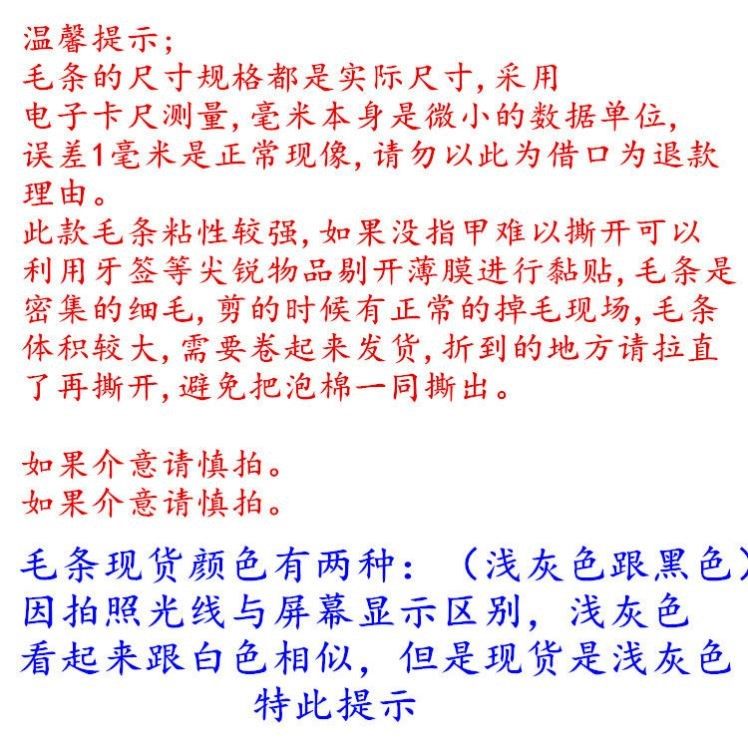 温馨提示;
毛条的尺寸规格都是实际尺寸,采用电子卡尺测量,毫米本身是微小的数据单位,误差1毫米是正常现像,请勿以此为借口为退款理由。
此款毛条粘性较强,如果没指甲难以撕开可以利用牙签等尖锐物品剔开薄膜进行黏贴,毛条是密集的细毛,剪的时候有正常的掉毛现场,毛条体积较大,需要卷起来发货,折到的地方请拉直了再撕开,避免把泡棉一同撕出。

如果介意请慎拍。
如果介意请慎拍。

毛条现货颜色有两种:(浅灰色跟黑色)
因拍照光线与屏幕显示区别,浅灰色看起来跟白色相似,但是现货是浅灰色
特此提示